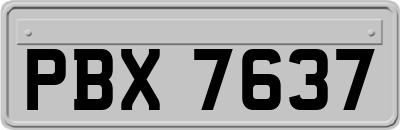 PBX 7637